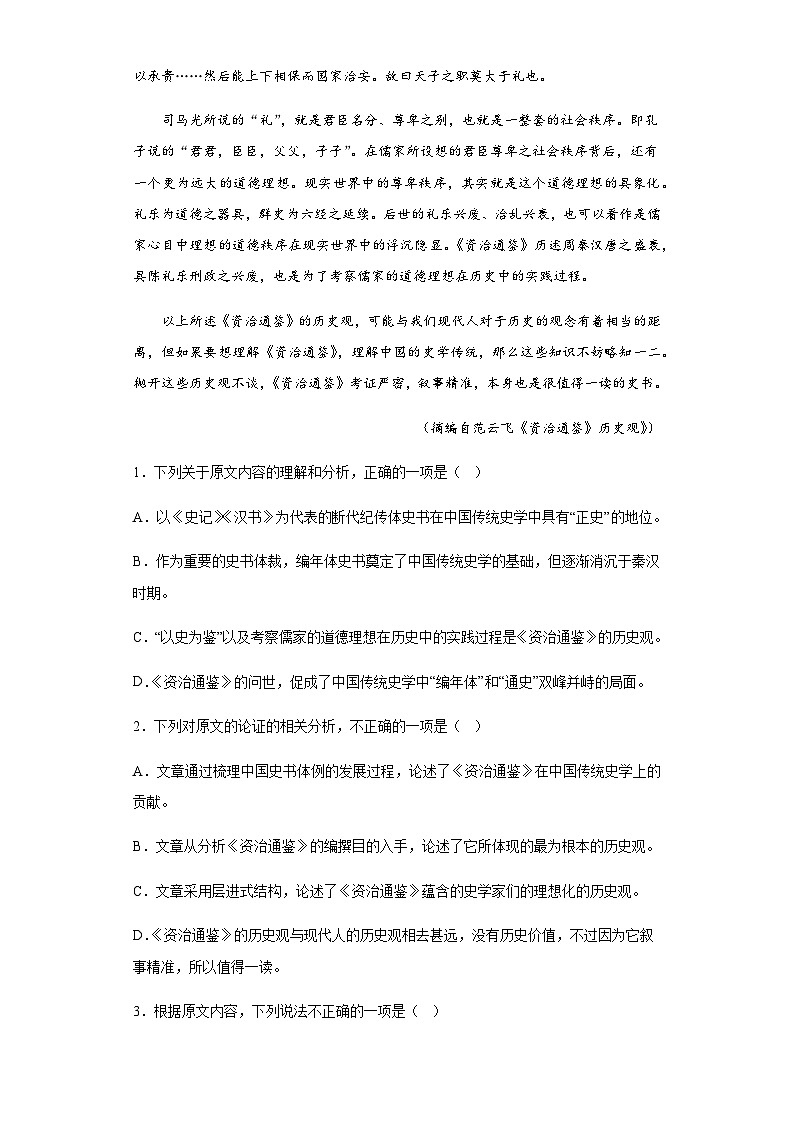 以承贵……然后能上下相保而国家治安。故曰天子之职莫大于礼也。

司马光所说的“礼”，就是君臣名分、尊卑之别，也就是一整套的社会秩序。即孔子说的“君君，臣臣，父父，子子”。在儒家所设想的君臣尊卑之社会秩序背后，还有一个更为远大的道德理想。现实世界中的尊卑秩序，其实就是这个道德理想的具象化。礼乐为道德之器具，群史为六经之延续。后世的礼乐兴废、治乱兴衰，也可以看作是儒家心目中理想的道德秩序在现实世界中的浮沉隐显。《资治通鉴》历述周秦汉唐之盛衰，具陈礼乐刑政之兴废，也是为了考察儒家的道德理想在历史中的实践过程。

以上所述《资治通鉴》的历史观，可能与我们现代人对于历史的观念有着相当的距离，但如果要想理解《资治通鉴》，理解中国的史学传统，那么这些知识不妨略知一二。抛开这些历史观不谈，《资治通鉴》考证严密，叙事精准，本身也是很值得一读的史书。

（摘编自范云飞《资治通鉴》历史观》）

1．下列关于原文内容的理解和分析，正确的一项是（ ）

A．以《史记》《汉书》为代表的断代纪传体史书在中国传统史学中具有“正史”的地位。

B．作为重要的史书体裁，编年体史书奠定了中国传统史学的基础，但逐渐消沉于秦汉时期。

C．“以史为鉴”以及考察儒家的道德理想在历史中的实践过程是《资治通鉴》的历史观。

D．《资治通鉴》的问世，促成了中国传统史学中“编年体”和“通史”双峰并峙的局面。

2．下列对原文的论证的相关分析，不正确的一项是（ ）

A．文章通过梳理中国史书体例的发展过程，论述了《资治通鉴》在中国传统史学上的贡献。

B．文章从分析《资治通鉴》的编撰目的入手，论述了它所体现的最为根本的历史观。

C．文章采用层进式结构，论述了《资治通鉴》蕴含的史学家们的理想化的历史观。

D．《资治通鉴》的历史观与现代人的历史观相去甚远，没有历史价值，不过因为它叙事精准，所以值得一读。

3．根据原文内容，下列说法不正确的一项是（ ）